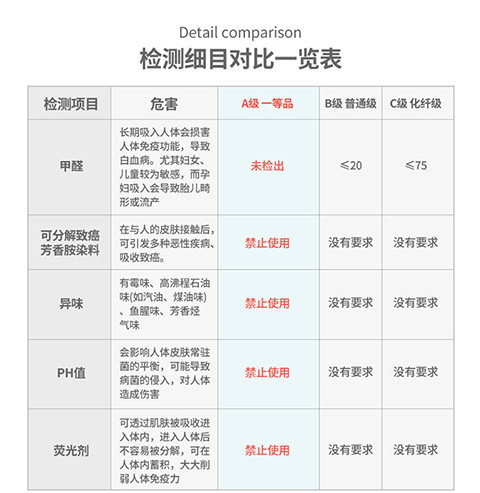 Detail comparison

检测细目对比一览表

| 检测项目 | 危害 | A级 一等品 | B级 普通级 | C级 化纤级 |
|---|---|---|---|---|
| 甲醛 | 长期吸入人体会损害人体免疫功能，导致白血病。尤其妇女、儿童较为敏感，而孕妇吸入会导致胎儿畸形或流产 | 未检出 | ≤20 | ≤75 |
| 可分解致癌芳香胺染料 | 在与人的皮肤接触后，可引发多种恶性疾病、吸收致癌。 | 禁止使用 | 没有要求 | 没有要求 |
| 异味 | 有霉味、高沸程石油味(如汽油、煤油味)、鱼腥味、芳香烃气味 | 禁止使用 | 没有要求 | 没有要求 |
| PH值 | 会影响人体皮肤常驻菌的平衡，可能导致病菌的侵入，对人体造成伤害 | 禁止使用 | 没有要求 | 没有要求 |
| 荧光剂 | 可透过肌肤被吸收进入体内，进入人体后不容易被分解，可在人体内蓄积，大大削弱人体免疫力 | 禁止使用 | 没有要求 | 没有要求 |